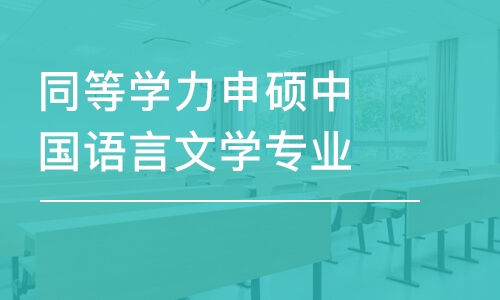 同等学力申硕中国语言文学专业